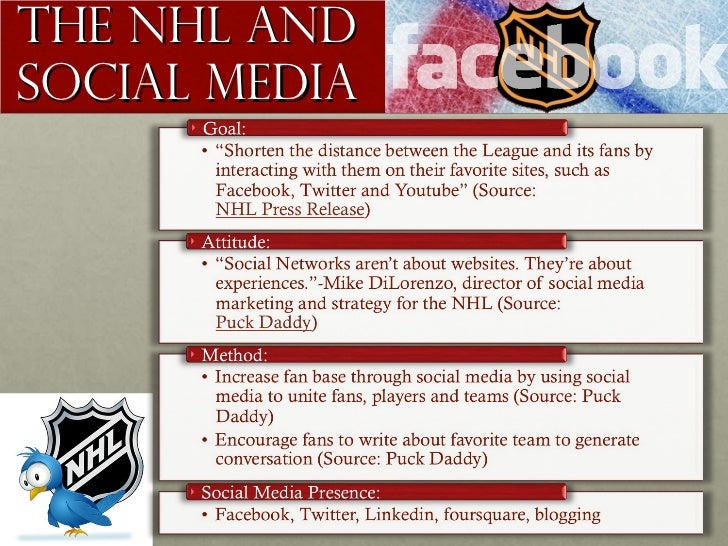 THE NHL AND SOCIAL MEDIA

facebook

NHL

Goal:

• "Shorten the distance between the League and its fans by interacting with them on their favorite sites, such as Facebook, Twitter and Youtube" (Source: NHL Press Release)

Attitude:

• "Social Networks aren't about websites. They're about experiences."-Mike DiLorenzo, director of social media marketing and strategy for the NHL (Source: Puck Daddy)

Method:

• Increase fan base through social media by using social media to unite fans, players and teams (Source: Puck Daddy)

• Encourage fans to write about favorite team to generate conversation (Source: Puck Daddy)

Social Media Presence:

• Facebook, Twitter, Linkedin, foursquare, blogging

NHL